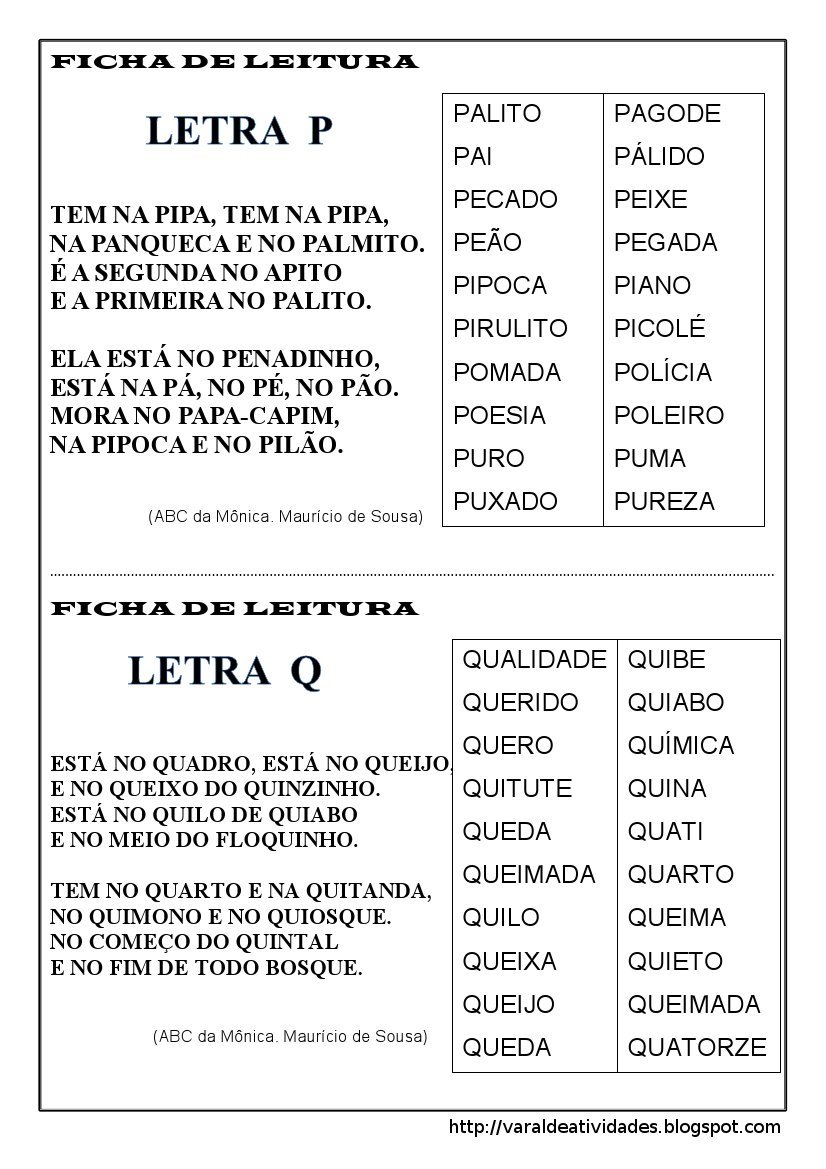 FICHA DE LEITURA

LETRA P

TEM NA PIPA, TEM NA PIPA,
NA PANQUECA E NO PALMITO.
É A SEGUNDA NO APITO
E A PRIMEIRA NO PALITO.

ELA ESTÁ NO PENADINHO,
ESTÁ NA PÁ, NO PÉ, NO PÃO.
MORA NO PAPA-CAPIM,
NA PIPOCA E NO PILÃO.

(ABC da Mônica. Maurício de Sousa)

| PALITO | PAGODE |
|---|---|
| PAI | PÁLIDO |
| PECADO | PEIXE |
| PEÃO | PEGADA |
| PIPOCA | PIANO |
| PIRULITO | PICOLÉ |
| POMADA | POLÍCIA |
| POESIA | POLEIRO |
| PURO | PUMA |
| PUXADO | PUREZA |

FICHA DE LEITURA

LETRA Q

ESTÁ NO QUADRO, ESTÁ NO QUEIJO,
E NO QUEIXO DO QUINZINHO.
ESTÁ NO QUILO DE QUIABO
E NO MEIO DO FLOQUINHO.

TEM NO QUARTO E NA QUITANDA,
NO QUIMONO E NO QUIOSQUE.
NO COMEÇO DO QUINTAL
E NO FIM DE TODO BOSQUE.

(ABC da Mônica. Maurício de Sousa)

| QUALIDADE | QUIBE |
|---|---|
| QUERIDO | QUIABO |
| QUERO | QUÍMICA |
| QUITUTE | QUINA |
| QUEDA | QUATI |
| QUEIMADA | QUARTO |
| QUILO | QUEIMA |
| QUEIXA | QUIETO |
| QUEIJO | QUEIMADA |
| QUEDA | QUATORZE |

http://varaldeatividades.blogspot.com